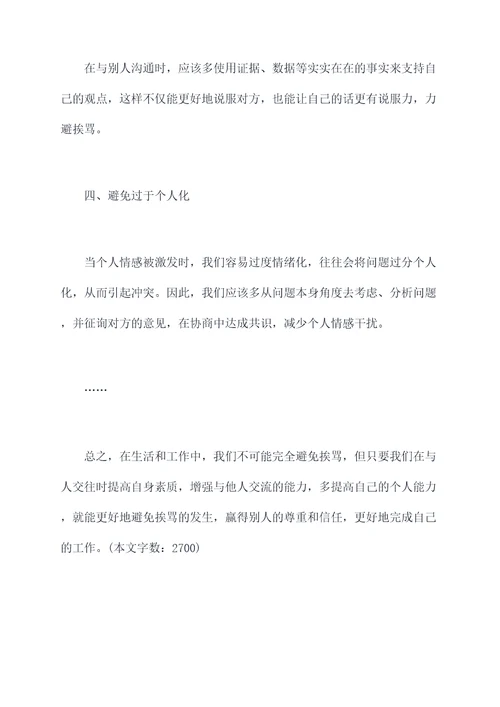 在与别人沟通时，应该多使用证据、数据等实实在在的事实来支持自己的观点，这样不仅能更好地说服对方，也能让自己的话更有说服力，力避挨骂。

四、避免过于个人化

当个人情感被激发时，我们容易过度情绪化，往往会将问题过分个人化，从而引起冲突。因此，我们应该多从问题本身角度去考虑、分析问题，并征询对方的意见，在协商中达成共识，减少个人情感干扰。

……

总之，在生活和工作中，我们不可能完全避免挨骂，但只要我们在与人交往时提高自身素质，增强与他人交流的能力，多提高自己的个人能力，就能更好地避免挨骂的发生，赢得别人的尊重和信任，更好地完成自己的工作。(本文字数：2700)